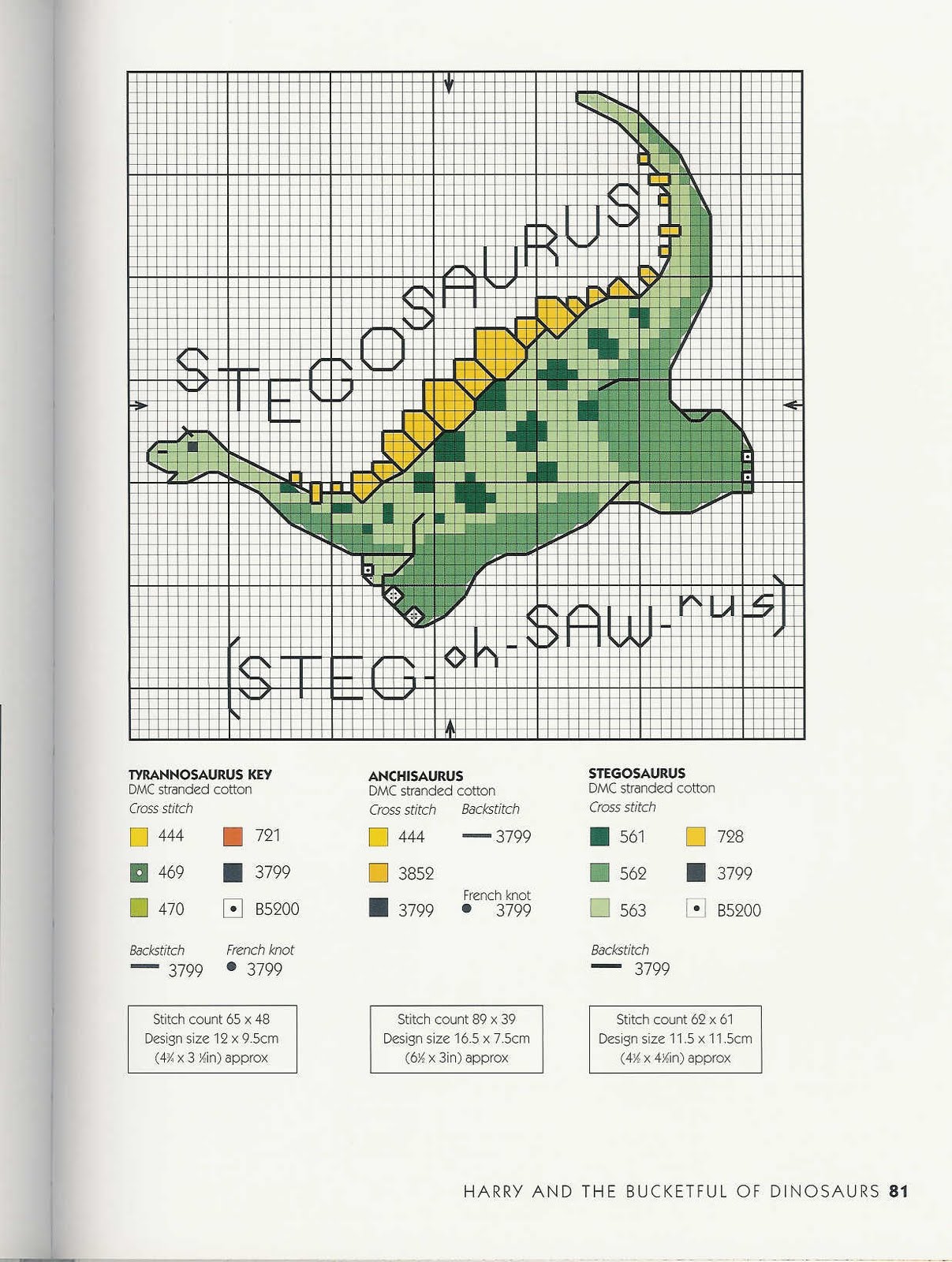 STEGOSAURUS

(STEG-oh-SAW-rus)

TYRANNOSAURUS KEY
DMC stranded cotton
Cross stitch
444
721
469
3799
470
B5200

Backstitch
3799
French knot
3799

Stitch count 65 x 48
Design size 12 x 9.5cm
(4¾ x 3 ¾in) approx

ANCHISAURUS
DMC stranded cotton
Cross stitch
444
3852
3799
Backstitch
3799
French knot
3799

Stitch count 89 x 39
Design size 16.5 x 7.5cm
(6½ x 3in) approx

STEGOSAURUS
DMC stranded cotton
Cross stitch
561
728
562
3799
563
B5200

Backstitch
3799

Stitch count 62 x 61
Design size 11.5 x 11.5cm
(4½ x 4½in) approx

HARRY AND THE BUCKETFUL OF DINOSAURS 81